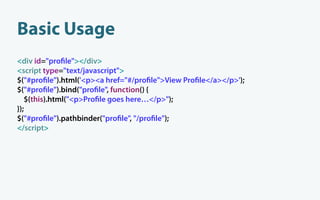 Basic Usage

<div id="profile"></div>
<script type="text/javascript">
$("#profile").html('<p><a href="#/profile">View Profile</a></p>');
$("#profile").bind("profile", function() {
$(this).html("<p>Profile goes here…</p>");
});
$("#profile").pathbinder("profile", "/profile");
</script>